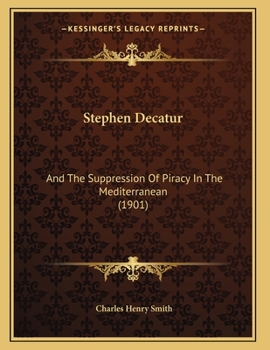 —KESSINGER'S LEGACY REPRINTS—

Stephen Decatur

And The Suppression Of Piracy In The Mediterranean
(1901)

Charles Henry Smith